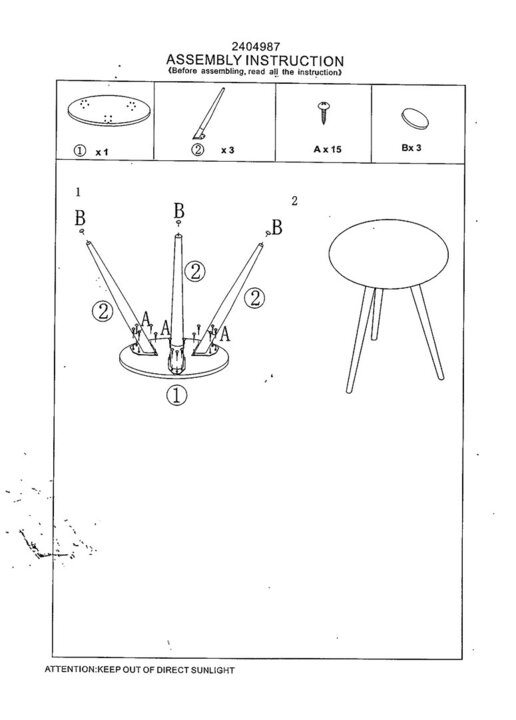 2404987
ASSEMBLY INSTRUCTION
(Before assembling, read all the instruction)

| ① x 1 | ② x 3 | A x 15 | Bx 3 |
|---|---|---|---|

1

B
B
B
②
②
②
A
A
A
①

2

ATTENTION:KEEP OUT OF DIRECT SUNLIGHT